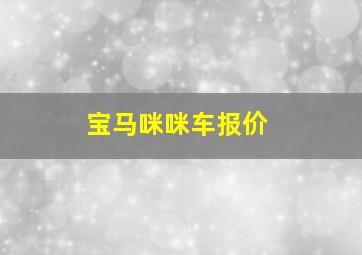 宝马咪咪车报价